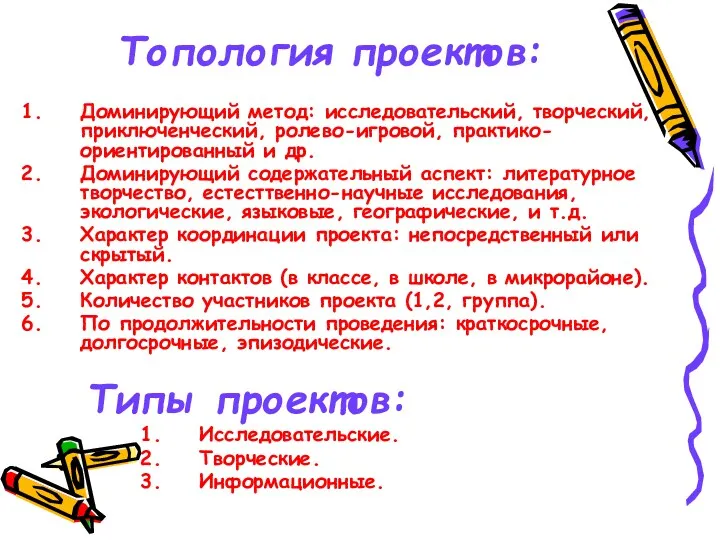 Топология проектов:

1. Доминирующий метод: исследовательский, творческий, приключенческий, ролево-игровой, практико-ориентированный и др.
2. Доминирующий содержательный аспект: литературное творчество, естесттвенно-научные исследования, экологические, языковые, географические, и т.д.
3. Характер координации проекта: непосредственный или скрытый.
4. Характер контактов (в классе, в школе, в микрорайоне).
5. Количество участников проекта (1,2, группа).
6. По продолжительности проведения: краткосрочные, долгосрочные, эпизодические.

Типы проектов:

1. Исследовательские.
2. Творческие.
3. Информационные.